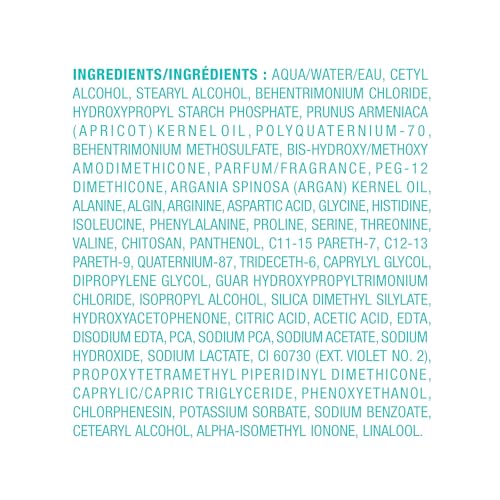 INGREDIENTS/INGRÉDIENTS : AQUA/WATER/EAU, CETYL ALCOHOL, STEARYL ALCOHOL, BEHENTRIMONIUM CHLORIDE, HYDROXYPROPYL STARCH PHOSPHATE, PRUNUS ARMENIACA (APRICOT) KERNEL OIL, POLYQUATERNIUM-70, BEHENTRIMONIUM METHOSULFATE, BIS-HYDROXY/METHOXY AMODIMETHICONE, PARFUM/FRAGRANCE, PEG-12 DIMETHICONE, ARGANIA SPINOSA (ARGAN) KERNEL OIL, ALANINE, ALGIN, ARGININE, ASPARTIC ACID, GLYCINE, HISTIDINE, ISOLEUCINE, PHENYLALANINE, PROLINE, SERINE, THREONINE, VALINE, CHITOSAN, PANTHENOL, C11-15 PARETH-7, C12-13 PARETH-9, QUATERNIUM-87, TRIDECETH-6, CAPRYLYL GLYCOL, DIPROPYLENE GLYCOL, GUAR HYDROXYPROPYLTRIMONIUM CHLORIDE, ISOPROPYL ALCOHOL, SILICA DIMETHYL SILYLATE, HYDROXYACETOPHENONE, CITRIC ACID, ACETIC ACID, EDTA, DISODIUM EDTA, PCA, SODIUM PCA, SODIUM ACETATE, SODIUM HYDROXIDE, SODIUM LACTATE, CI 60730 (EXT. VIOLET NO. 2), PROPOXYTETRAMETHYL PIPERIDINYL DIMETHICONE, CAPRYLIC/CAPRIC TRIGLYCERIDE, PHENOXYETHANOL, CHLORPHENESIN, POTASSIUM SORBATE, SODIUM BENZOATE, CETEARYL ALCOHOL, ALPHA-ISOMETHYL IONONE, LINALOOL.